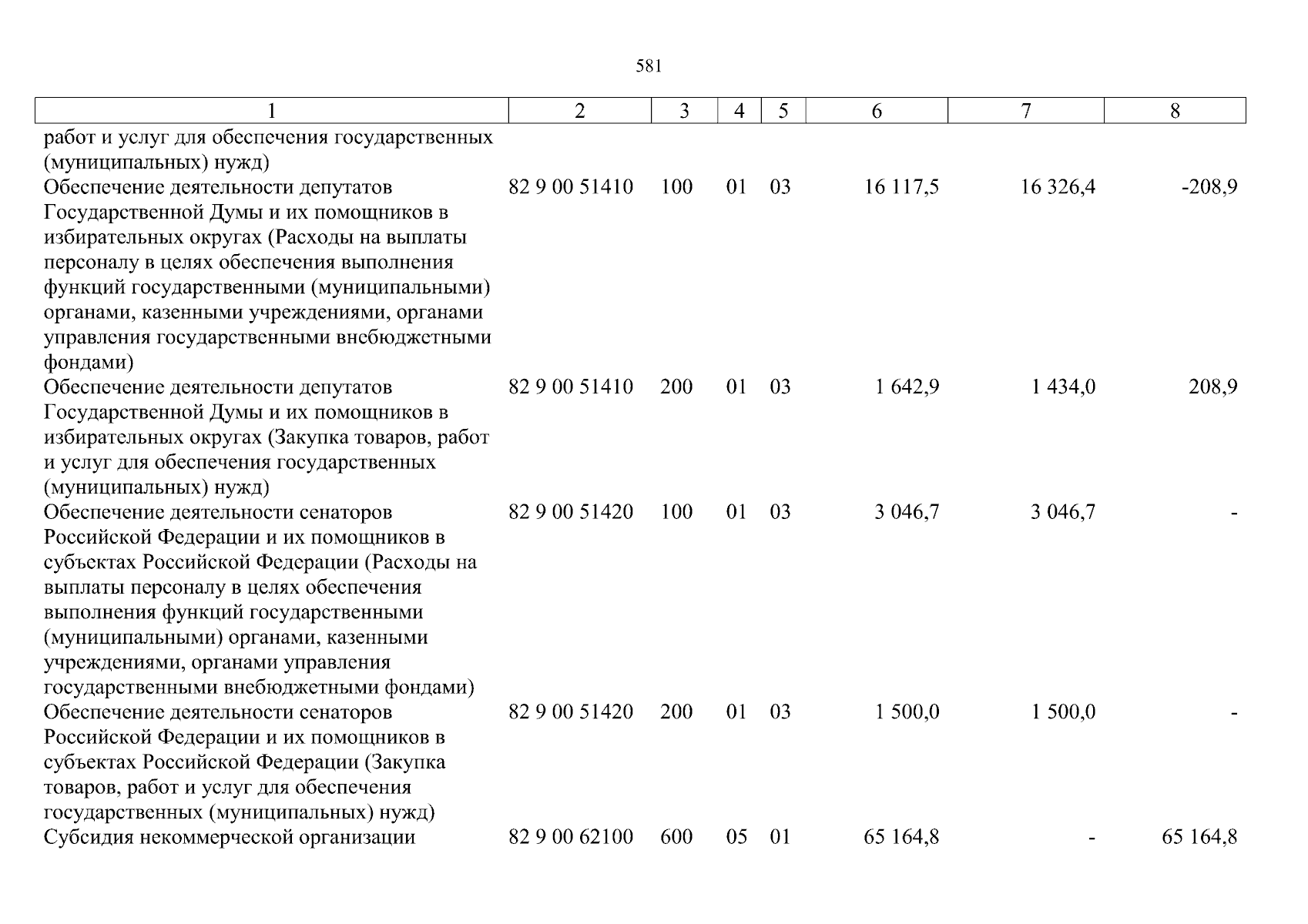 581

| 1 | 2 | 3 | 4 | 5 | 6 | 7 | 8 |
|---|---|---|---|---|---|---|---|
| работ и услуг для обеспечения государственных (муниципальных) нужд) | | | | | | | |
| Обеспечение деятельности депутатов Государственной Думы и их помощников в избирательных округах (Расходы на выплаты персоналу в целях обеспечения выполнения функций государственными (муниципальными) органами, казенными учреждениями, органами управления государственными внебюджетными фондами) | 82 9 00 51410 | 100 | 01 | 03 | 16 117,5 | 16 326,4 | -208,9 |
| Обеспечение деятельности депутатов Государственной Думы и их помощников в избирательных округах (Закупка товаров, работ и услуг для обеспечения государственных (муниципальных) нужд) | 82 9 00 51410 | 200 | 01 | 03 | 1 642,9 | 1 434,0 | 208,9 |
| Обеспечение деятельности сенаторов Российской Федерации и их помощников в субъектах Российской Федерации (Расходы на выплаты персоналу в целях обеспечения выполнения функций государственными (муниципальными) органами, казенными учреждениями, органами управления государственными внебюджетными фондами) | 82 9 00 51420 | 100 | 01 | 03 | 3 046,7 | 3 046,7 | - |
| Обеспечение деятельности сенаторов Российской Федерации и их помощников в субъектах Российской Федерации (Закупка товаров, работ и услуг для обеспечения государственных (муниципальных) нужд) | 82 9 00 51420 | 200 | 01 | 03 | 1 500,0 | 1 500,0 | - |
| Субсидия некоммерческой организации | 82 9 00 62100 | 600 | 05 | 01 | 65 164,8 | - | 65 164,8 |